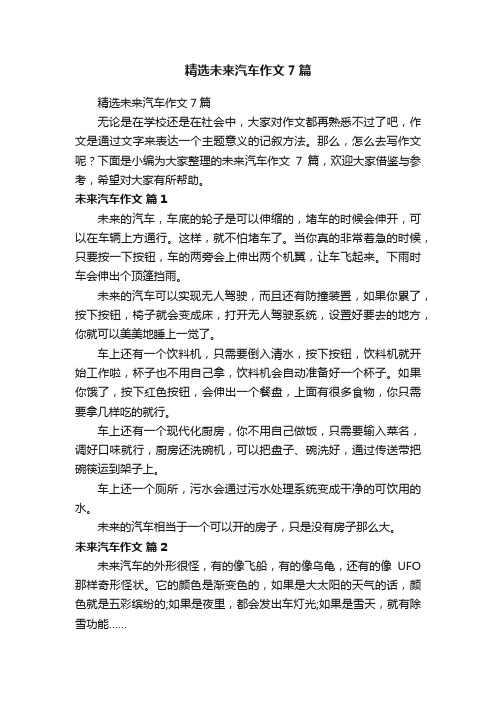 精选未来汽车作文7篇

精选未来汽车作文7篇

无论是在学校还是在社会中，大家对作文都再熟悉不过了吧，作文是通过文字来表达一个主题意义的记叙方法。那么，怎么去写作文呢？下面是小编为大家整理的未来汽车作文 7 篇，欢迎大家借鉴与参考，希望对大家有所帮助。

未来汽车作文 篇1

未来的汽车，车底的轮子是可以伸缩的，堵车的时候会伸开，可以在车辆上方通行。这样，就不怕堵车了。当你真的非常着急的时候，只要按一下按钮，车的两旁会上伸出两个机翼，让车飞起来。下雨时车会伸出个顶篷挡雨。

未来的汽车可以实现无人驾驶，而且还有防撞装置，如果你累了，按下按钮，椅子就会变成床，打开无人驾驶系统，设置好要去的地方，你就可以美美地睡上一觉了。

车上还有一个饮料机，只需要倒入清水，按下按钮，饮料机就开始工作啦，杯子也不用自己拿，饮料机会自动准备好一个杯子。如果你饿了，按下红色按钮，会伸出一个餐盘，上面有很多食物，你只需要拿几样吃的就行。

车上还有一个现代化厨房，你不用自己做饭，只需要输入菜名，调好口味就行，厨房还洗碗机，可以把盘子、碗洗好，通过传送带把碗筷运到架子上。

车上还一个厕所，污水会通过污水处理系统变成干净的可饮用的水。

未来的汽车相当于一个可以开的房子，只是没有房子那么大。

未来汽车作文 篇2

未来汽车的外形很怪，有的像飞船，有的像乌龟，还有的像 UFO 那样奇形怪状。它的颜色是渐变色的，如果是大太阳的天气的话，颜色就是五彩缤纷的;如果是夜里，都会发出车灯光;如果是雪天，就有除雪功能......